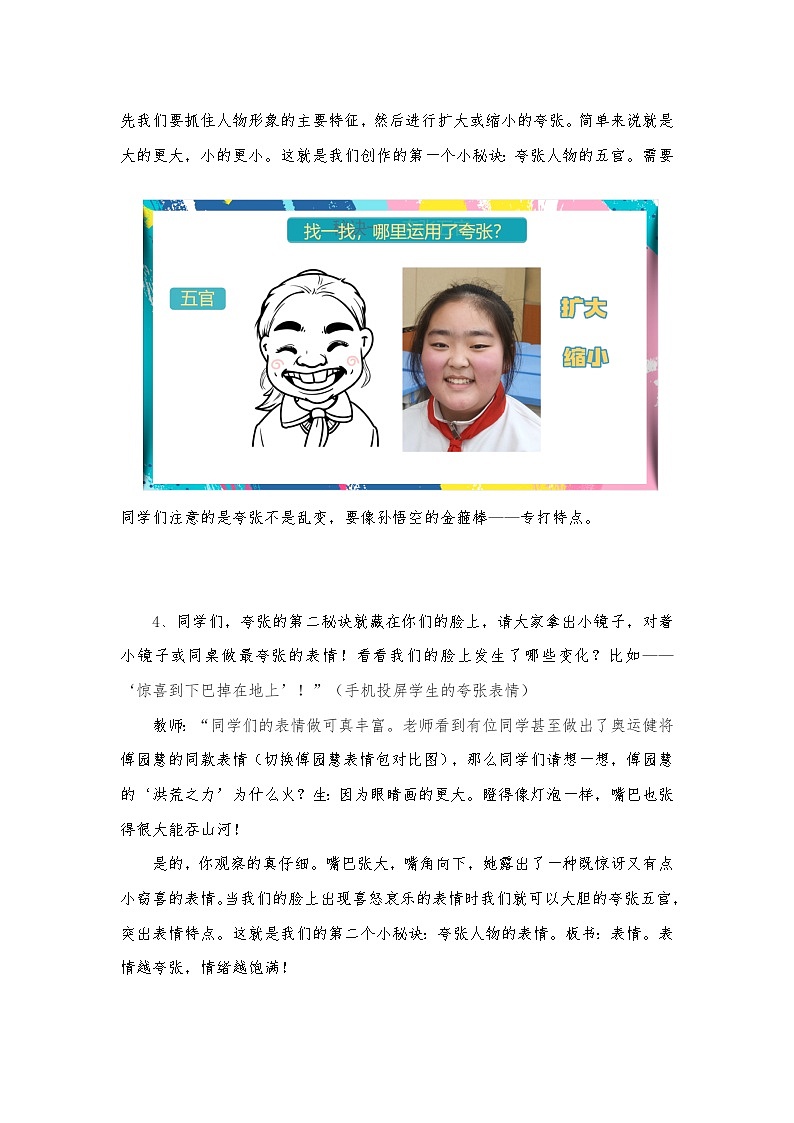 先我们要抓住人物形象的主要特征，然后进行扩大或缩小的夸张。简单来说就是大的更大，小的更小。这就是我们创作的第一个小秘诀：夸张人物的五官。需要

找一找，哪里运用了夸张？

五官

扩大

缩小

同学们注意的是夸张不是乱变，要像孙悟空的金箍棒——专打特点。

4、同学们，夸张的第二秘诀就藏在你们的脸上，请大家拿出小镜子，对着小镜子或同桌做最夸张的表情！看看我们的脸上发生了哪些变化？比如——‘惊喜到下巴掉在地上’！”（手机投屏学生的夸张表情）

教师：“同学们的表情做可真丰富。老师看到有位同学甚至做出了奥运健将傅园慧的同款表情（切换傅园慧表情包对比图），那么同学们请想一想，傅园慧的‘洪荒之力’为什么火？生：因为眼睛画的更大。瞪得像灯泡一样，嘴巴也张得很大能吞山河！

是的，你观察的真仔细。嘴巴张大，嘴角向下，她露出了一种既惊讶又有点小窃喜的表情。当我们的脸上出现喜怒哀乐的表情时我们就可以大胆的夸张五官，突出表情特点。这就是我们的第二个小秘诀：夸张人物的表情。板书：表情。表情越夸张，情绪越饱满！